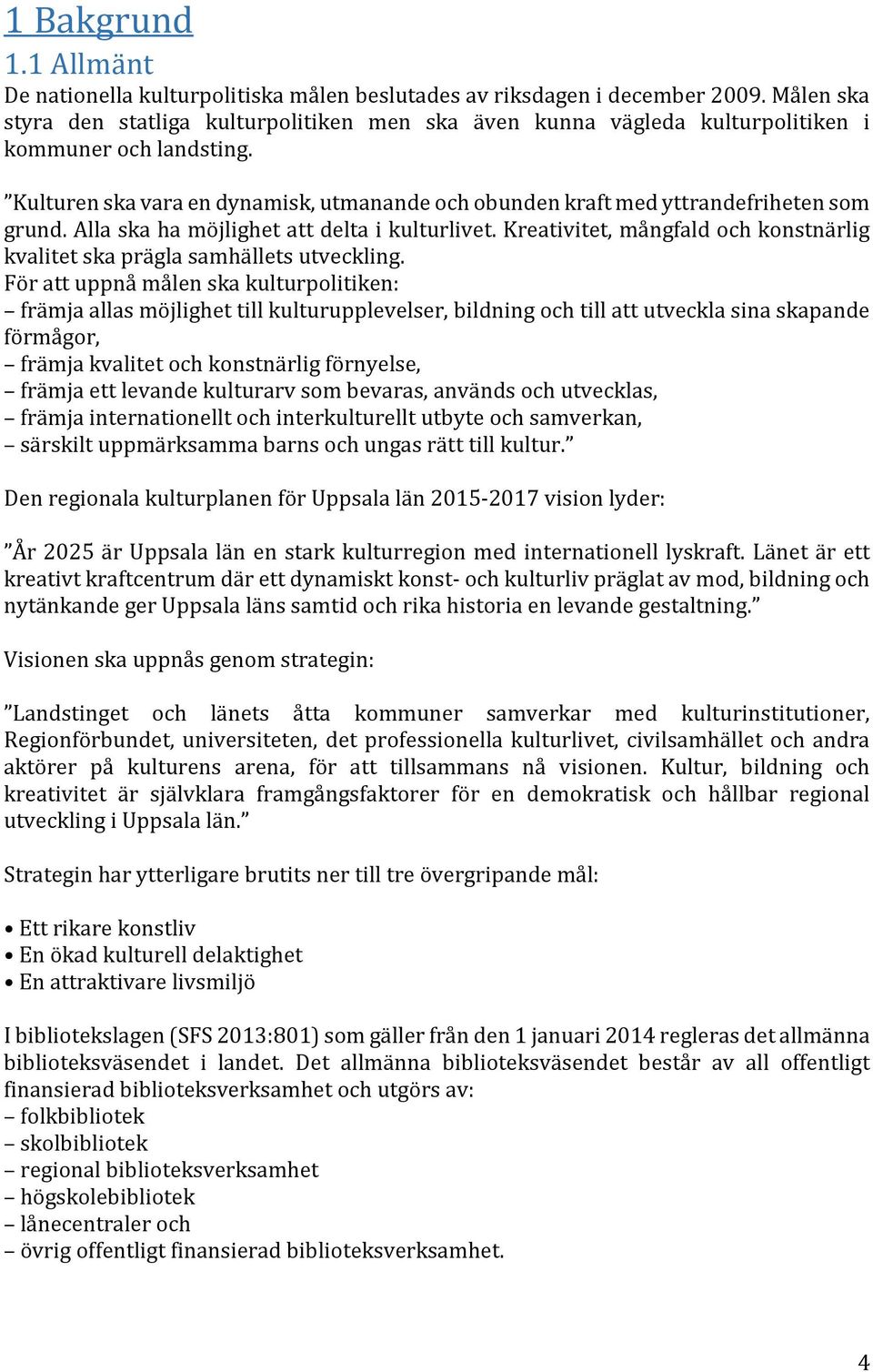 1 Bakgrund

1.1 Allmänt

De nationella kulturpolitiska målen beslutades av riksdagen i december 2009. Målen ska styra den statliga kulturpolitiken men ska även kunna vägleda kulturpolitiken i kommuner och landsting.

”Kulturen ska vara en dynamisk, utmanande och obunden kraft med yttrandefriheten som grund. Alla ska ha möjlighet att delta i kulturlivet. Kreativitet, mångfald och konstnärlig kvalitet ska prägla samhällets utveckling.
För att uppnå målen ska kulturpolitiken:
– främja allas möjlighet till kulturupplevelser, bildning och till att utveckla sina skapande förmågor,
– främja kvalitet och konstnärlig förnyelse,
– främja ett levande kulturarv som bevaras, används och utvecklas,
– främja internationellt och interkulturellt utbyte och samverkan,
– särskilt uppmärksamma barns och ungas rätt till kultur.”

Den regionala kulturplanen för Uppsala län 2015-2017 vision lyder:

”År 2025 är Uppsala län en stark kulturregion med internationell lyskraft. Länet är ett kreativt kraftcentrum där ett dynamiskt konst- och kulturliv präglat av mod, bildning och nytänkande ger Uppsala läns samtid och rika historia en levande gestaltning.”

Visionen ska uppnås genom strategin:

”Landstinget och länets åtta kommuner samverkar med kulturinstitutioner, Regionförbundet, universiteten, det professionella kulturlivet, civilsamhället och andra aktörer på kulturens arena, för att tillsammans nå visionen. Kultur, bildning och kreativitet är självklara framgångsfaktorer för en demokratisk och hållbar regional utveckling i Uppsala län.”

Strategin har ytterligare brutits ner till tre övergripande mål:

• Ett rikare konstliv
• En ökad kulturell delaktighet
• En attraktivare livsmiljö

I bibliotekslagen (SFS 2013:801) som gäller från den 1 januari 2014 regleras det allmänna biblioteksväsendet i landet. Det allmänna biblioteksväsendet består av all offentligt finansierad biblioteksverksamhet och utgörs av:
– folkbibliotek
– skolbibliotek
– regional biblioteksverksamhet
– högskolebibliotek
– lånecentraler och
– övrig offentligt finansierad biblioteksverksamhet.

4